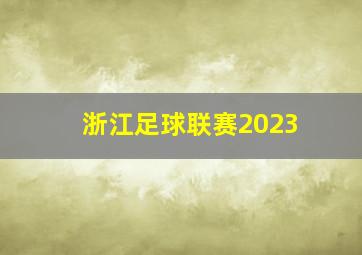 浙江足球联赛2023